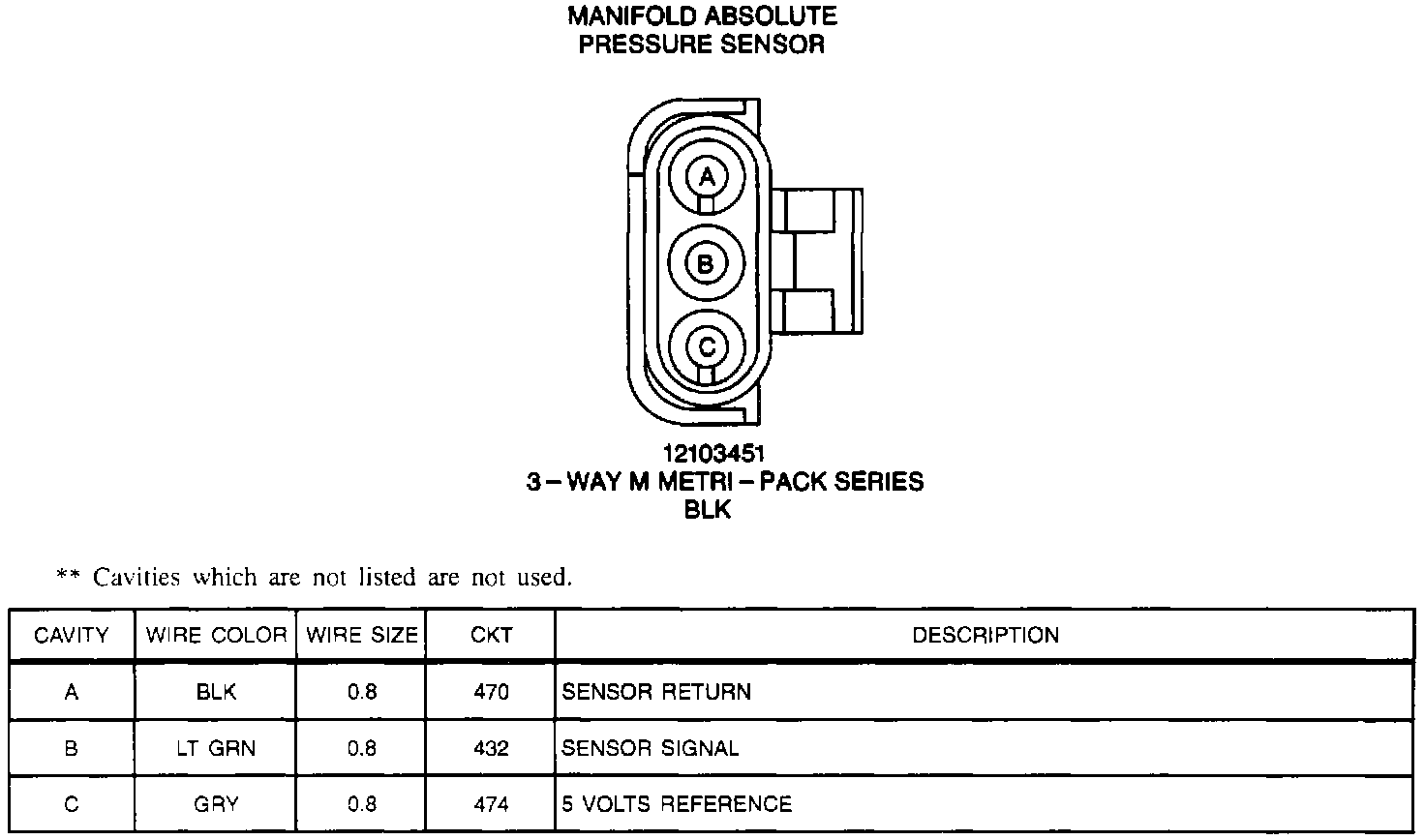 MANIFOLD ABSOLUTE
PRESSURE SENSOR

A
B
C

12103451
3 – WAY M METRI – PACK SERIES
BLK

** Cavities which are not listed are not used.

| CAVITY | WIRE COLOR | WIRE SIZE | CKT | DESCRIPTION |
|---|---|---|---|---|
| A | BLK | 0.8 | 470 | SENSOR RETURN |
| B | LT GRN | 0.8 | 432 | SENSOR SIGNAL |
| C | GRY | 0.8 | 474 | 5 VOLTS REFERENCE |